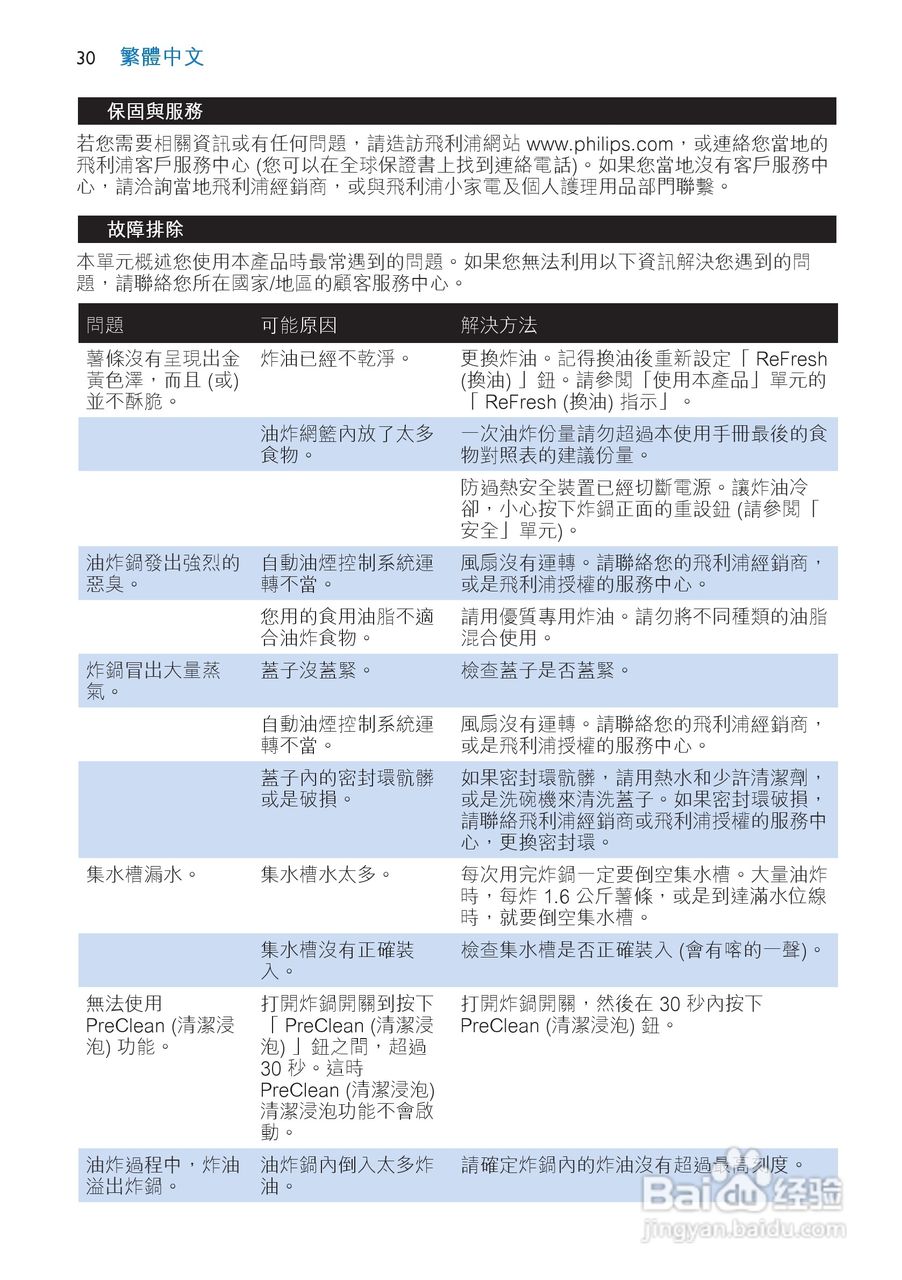 30 繁體中文

保固與服務

若您需要相關資訊或有任何問題，請造訪飛利浦網站 www.philips.com，或連絡您當地的飛利浦客戶服務中心 (您可以在全球保證書上找到連絡電話)。如果您當地沒有客戶服務中心，請洽詢當地飛利浦經銷商，或與飛利浦小家電及個人護理用品部門聯繫。

故障排除

本單元概述您使用本產品時最常遇到的問題。如果您無法利用以下資訊解決您遇到的問題，請聯絡您所在國家/地區的顧客服務中心。

| 問題 | 可能原因 | 解決方法 |
|---|---|---|
| 薯條沒有呈現出金黃色澤，而且 (或) 並不酥脆。 | 炸油已經不乾淨。 | 更換炸油。記得換油後重新設定「 ReFresh (換油) 」鈕。請參閱「使用本產品」單元的「 ReFresh (換油) 指示」。 |
| | 油炸網籃內放了太多食物。 | 一次油炸份量請勿超過本使用手冊最後的食物對照表的建議份量。 |
| | | 防過熱安全裝置已經切斷電源。讓炸油冷卻，小心按下炸鍋正面的重設鈕 (請參閱「安全」單元)。 |
| 油炸鍋發出強烈的惡臭。 | 自動油煙控制系統運轉不當。 | 風扇沒有運轉。請聯絡您的飛利浦經銷商，或是飛利浦授權的服務中心。 |
| | 您用的食用油脂不適合油炸食物。 | 請用優質專用炸油。請勿將不同種類的油脂混合使用。 |
| 炸鍋冒出大量蒸氣。 | 蓋子沒蓋緊。 | 檢查蓋子是否蓋緊。 |
| | 自動油煙控制系統運轉不當。 | 風扇沒有運轉。請聯絡您的飛利浦經銷商，或是飛利浦授權的服務中心。 |
| | 蓋子內的密封環骯髒或是破損。 | 如果密封環骯髒，請用熱水和少許清潔劑，或是洗碗機來清洗蓋子。如果密封環破損，請聯絡飛利浦經銷商或飛利浦授權的服務中心，更換密封環。 |
| 集水槽漏水。 | 集水槽水太多。 | 每次用完炸鍋一定要倒空集水槽。大量油炸時，每炸 1.6 公斤薯條，或是到達滿水位線時，就要倒空集水槽。 |
| | 集水槽沒有正確裝入。 | 檢查集水槽是否正確裝入 (會有喀的一聲)。 |
| 無法使用 PreClean (清潔浸泡) 功能。 | 打開炸鍋開關到按下「 PreClean (清潔浸泡) 」鈕之間，超過 30 秒。這時 PreClean (清潔浸泡) 清潔浸泡功能不會啟動。 | 打開炸鍋開關，然後在 30 秒內按下 PreClean (清潔浸泡) 鈕。 |
| 油炸過程中，炸油溢出炸鍋。 | 油炸鍋內倒入太多炸油。 | 請確定炸鍋內的炸油沒有超過最高刻度。 |

Baidu 经验
jingyan.baidu.com